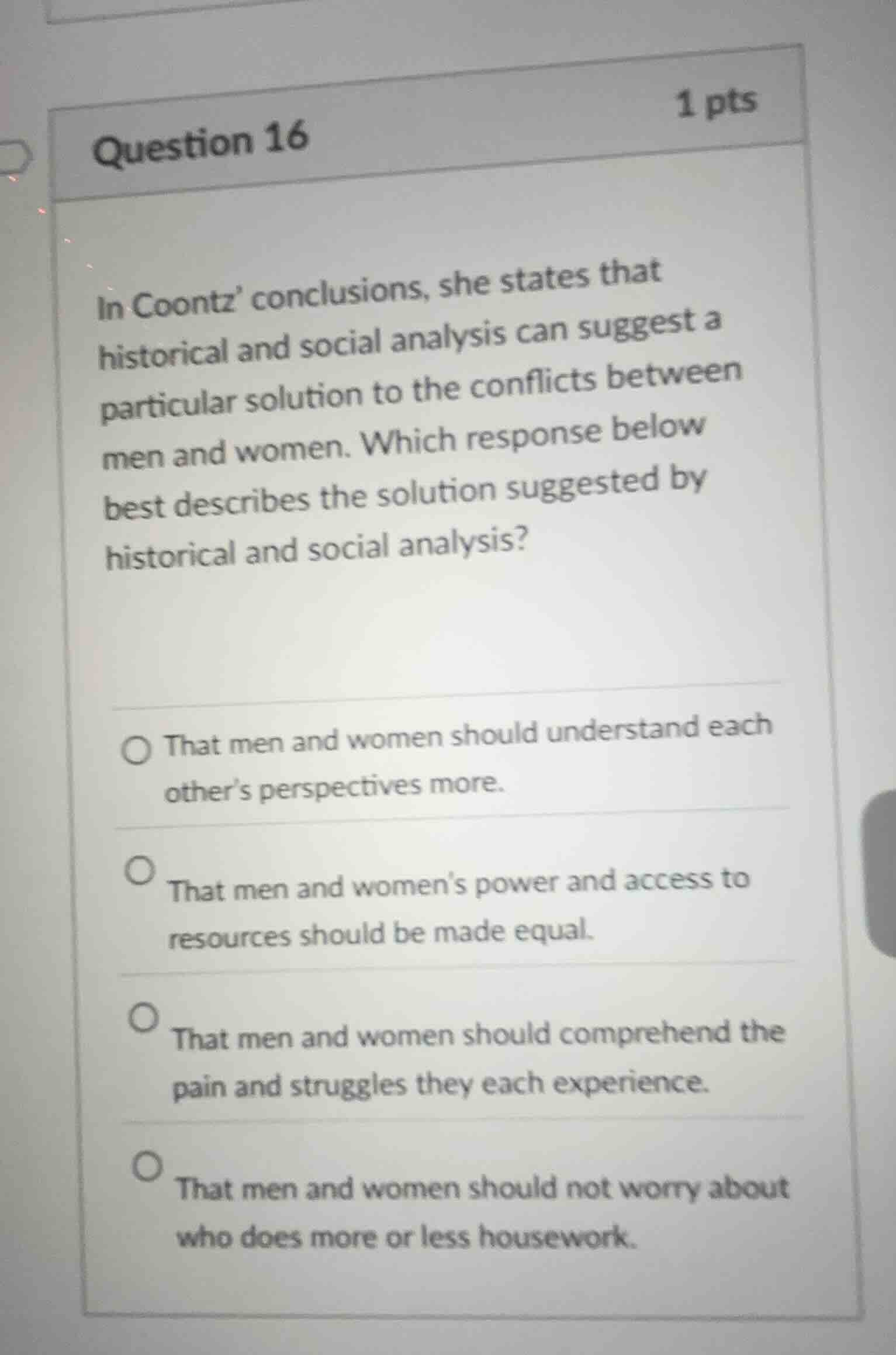 Question 16

1 pts

In Coontz' conclusions, she states that historical and social analysis can suggest a particular solution to the conflicts between men and women. Which response below best describes the solution suggested by historical and social analysis?

That men and women should understand each other's perspectives more.

That men and women's power and access to resources should be made equal.

That men and women should comprehend the pain and struggles they each experience.

That men and women should not worry about who does more or less housework.